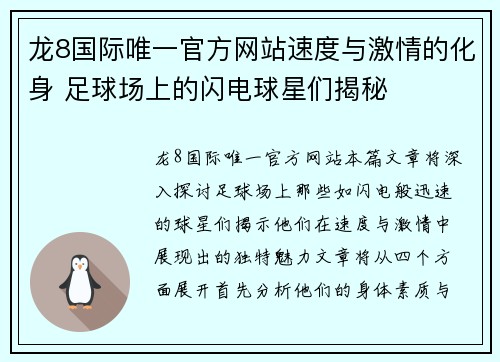 龙8国际唯一官方网站速度与激情的化身 足球场上的闪电球星们揭秘

龙8国际唯一官方网站本篇文章将深入探讨足球场上那些如闪电般迅速的球星们揭示他们在速度与激情中展现出的独特魅力文章将从四个方面展开首先分析他们的身体素质与